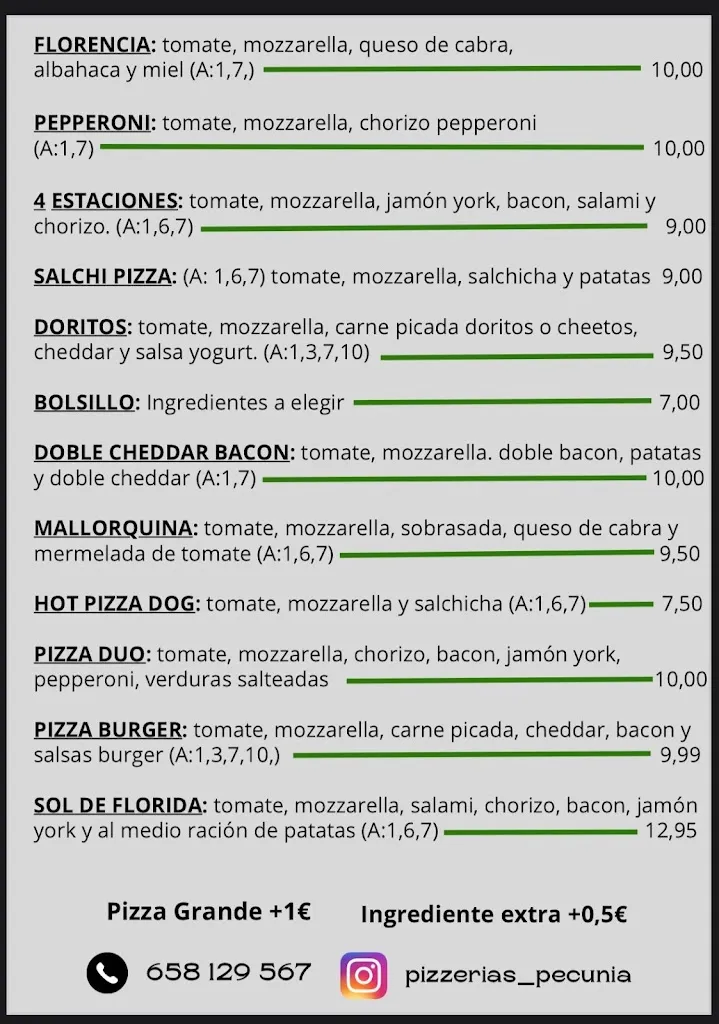 FLORENCIA: tomate, mozzarella, queso de cabra, albahaca y miel (A:1,7,) 10,00

PEPPERONI: tomate, mozzarella, chorizo pepperoni (A:1,7) 10,00

4 ESTACIONES: tomate, mozzarella, jamón york, bacon, salami y chorizo. (A:1,6,7) 9,00

SALCHI PIZZA: (A: 1,6,7) tomate, mozzarella, salchicha y patatas 9,00

DORITOS: tomate, mozzarella, carne picada doritos o cheetos, cheddar y salsa yogurt. (A:1,3,7,10) 9,50

BOLSILLO: Ingredientes a elegir 7,00

DOBLE CHEDDAR BACON: tomate, mozzarella. doble bacon, patatas y doble cheddar (A:1,7) 10,00

MALLORQUINA: tomate, mozzarella, sobrasada, queso de cabra y mermelada de tomate (A:1,6,7) 9,50

HOT PIZZA DOG: tomate, mozzarella y salchicha (A:1,6,7) 7,50

PIZZA DUO: tomate, mozzarella, chorizo, bacon, jamón york, pepperoni, verduras salteadas 10,00

PIZZA BURGER: tomate, mozzarella, carne picada, cheddar, bacon y salsas burger (A:1,3,7,10,) 9,99

SOL DE FLORIDA: tomate, mozzarella, salami, chorizo, bacon, jamón york y al medio ración de patatas (A:1,6,7) 12,95

Pizza Grande +1€

Ingrediente extra +0,5€

658 129 567

pizzerias_pecunia